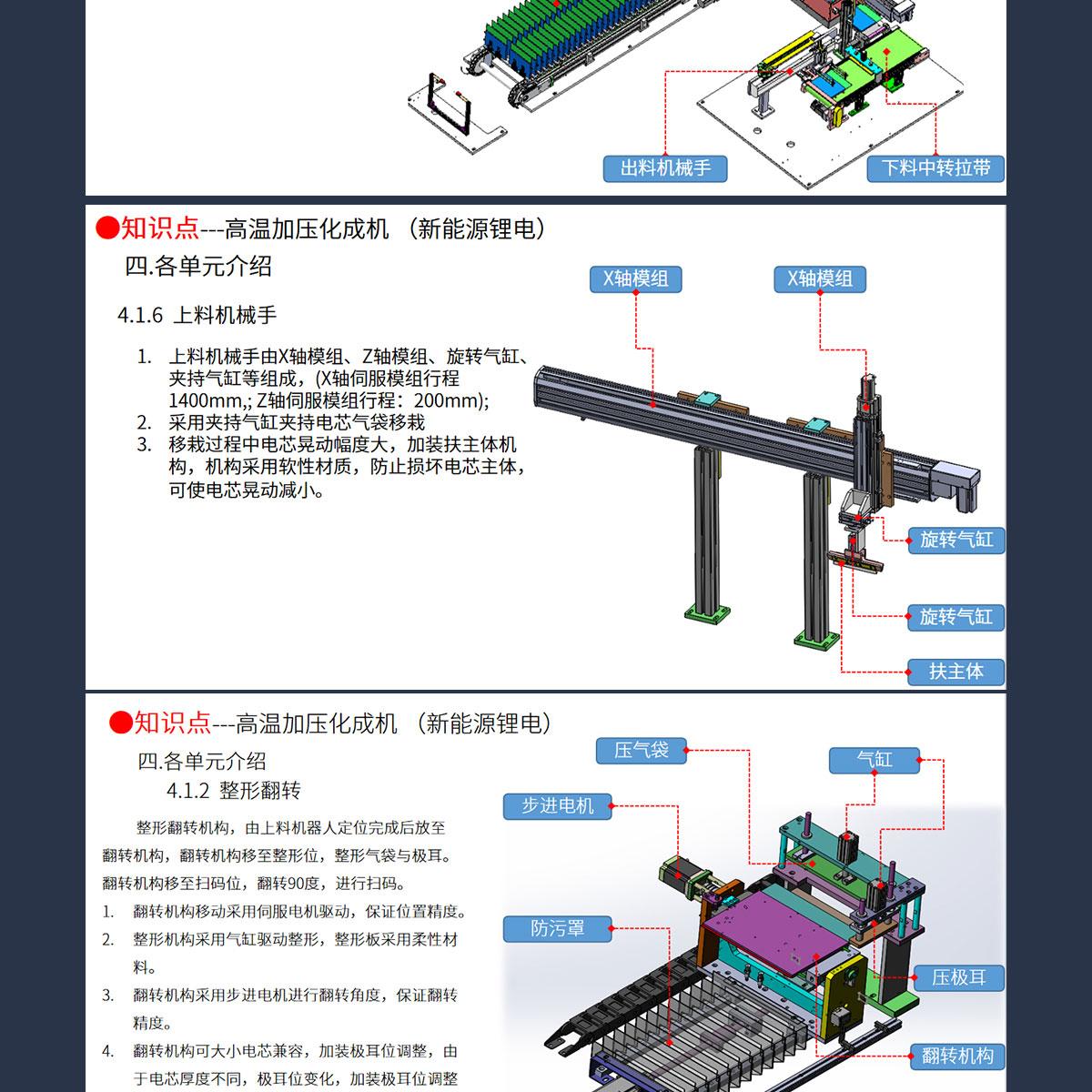 出料机械手
下料中转拉带

●知识点---高温加压化成机 （新能源锂电）
四.各单元介绍
4.1.6 上料机械手
1. 上料机械手由X轴模组、Z轴模组、旋转气缸、夹持气缸等组成，(X轴伺服模组行程1400mm,; Z轴伺服模组行程：200mm);
2. 采用夹持气缸夹持电芯气袋移栽
3. 移栽过程中电芯晃动幅度大，加装扶主体机构，机构采用软性材质，防止损坏电芯主体，可使电芯晃动减小。

X轴模组
X轴模组
旋转气缸
旋转气缸
扶主体

●知识点---高温加压化成机 （新能源锂电）
四.各单元介绍
4.1.2 整形翻转
整形翻转机构，由上料机器人定位完成后放至翻转机构，翻转机构移至整形位，整形气袋与极耳。翻转机构移至扫码位，翻转90度，进行扫码。
1. 翻转机构移动采用伺服电机驱动，保证位置精度。
2. 整形机构采用气缸驱动整形，整形板采用柔性材料。
3. 翻转机构采用步进电机进行翻转角度，保证翻转精度。
4. 翻转机构可大小电芯兼容，加装极耳位调整，由于电芯厚度不同，极耳位变化，加装极耳位调整

压气袋
气缸
步进电机
防污罩
压极耳
翻转机构